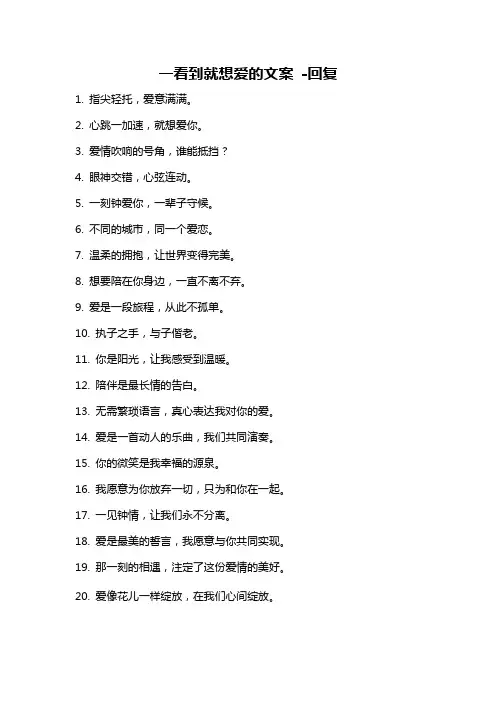 一看到就想爱的文案 -回复

1. 指尖轻托，爱意满满。

2. 心跳一加速，就想爱你。

3. 爱情吹响的号角，谁能抵挡？

4. 眼神交错，心弦连动。

5. 一刻钟爱你，一辈子守候。

6. 不同的城市，同一个爱恋。

7. 温柔的拥抱，让世界变得完美。

8. 想要陪在你身边，一直不离不弃。

9. 爱是一段旅程，从此不孤单。

10. 执子之手，与子偕老。

11. 你是阳光，让我感受到温暖。

12. 陪伴是最长情的告白。

13. 无需繁琐语言，真心表达我对你的爱。

14. 爱是一首动人的乐曲，我们共同演奏。

15. 你的微笑是我幸福的源泉。

16. 我愿意为你放弃一切，只为和你在一起。

17. 一见钟情，让我们永不分离。

18. 爱是最美的誓言，我愿意与你共同实现。

19. 那一刻的相遇，注定了这份爱情的美好。

20. 爱像花儿一样绽放，在我们心间绽放。